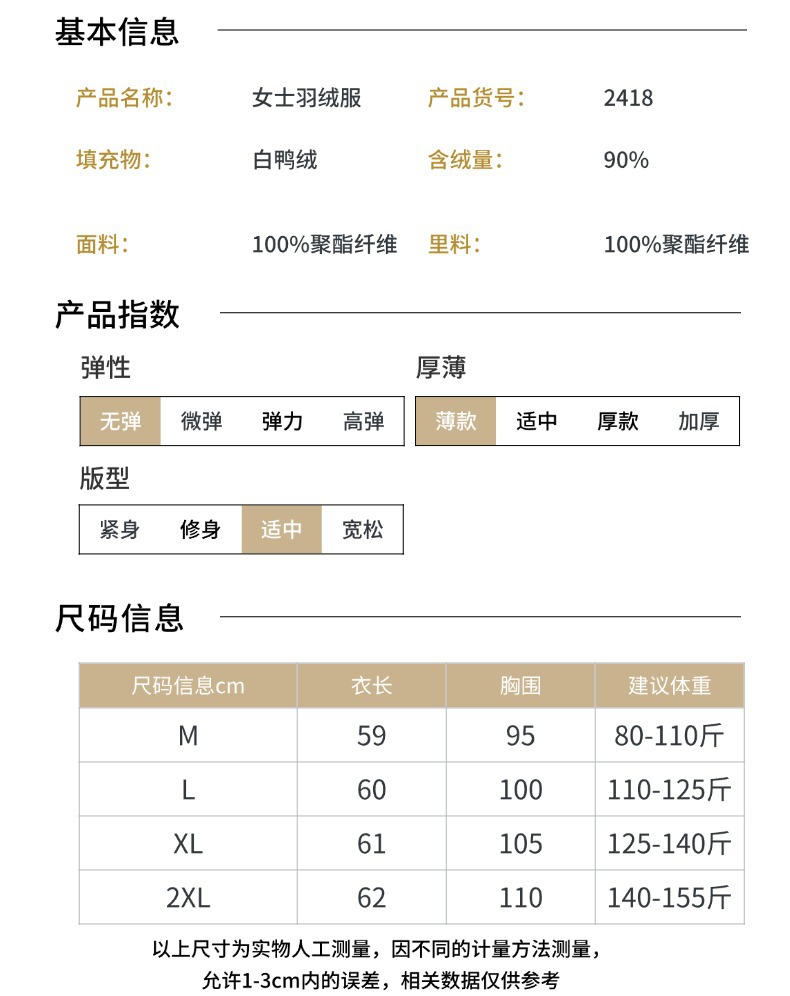 基本信息

产品名称: 女士羽绒服 产品货号: 2418

填充物: 白鸭绒 含绒量: 90%

面料: 100%聚酯纤维 里料: 100%聚酯纤维

产品指数

弹性

无弹 微弹 弹力 高弹

厚薄

薄款 适中 厚款 加厚

版型

紧身 修身 适中 宽松

尺码信息

| 尺码信息cm | 衣长 | 胸围 | 建议体重 |
|---|---|---|---|
| M | 59 | 95 | 80-110斤 |
| L | 60 | 100 | 110-125斤 |
| XL | 61 | 105 | 125-140斤 |
| 2XL | 62 | 110 | 140-155斤 |

以上尺寸为实物人工测量，因不同的计量方法测量，允许1-3cm内的误差，相关数据仅供参考